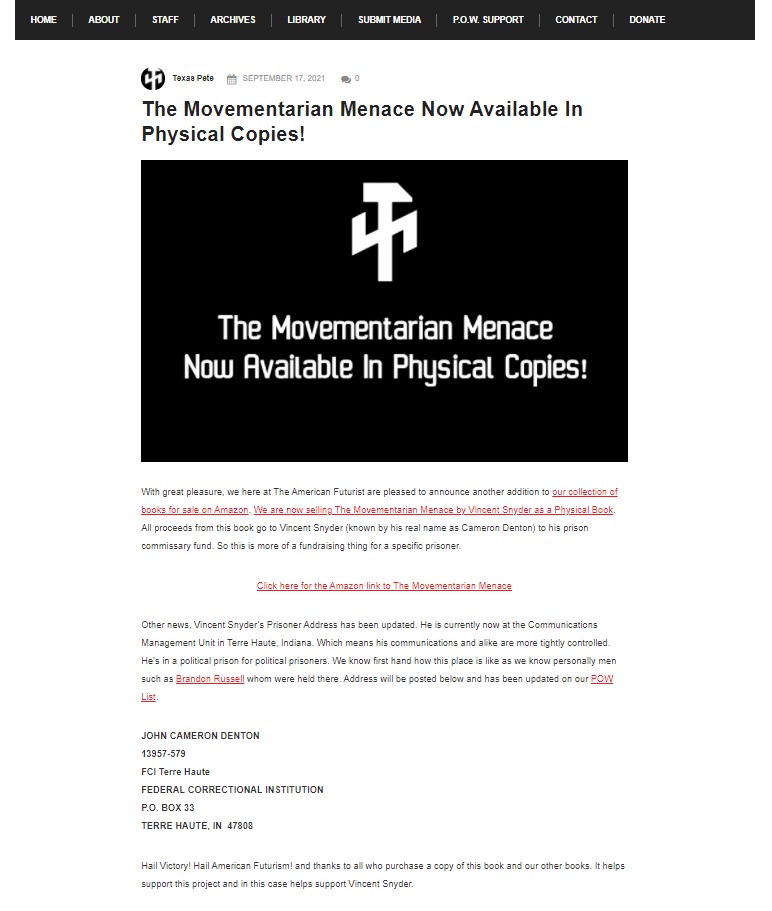 HOME | ABOUT | STAFF | ARCHIVES | LIBRARY | SUBMIT MEDIA | P.O.W. SUPPORT | CONTACT | DONATE

Texas Pete SEPTEMBER 17, 2021 0

The Movementarian Menace Now Available In Physical Copies!

The Movementarian Menace
Now Available In Physical Copies!

With great pleasure, we here at The American Futurist are pleased to announce another addition to our collection of books for sale on Amazon. We are now selling The Movementarian Menace by Vincent Snyder as a Physical Book. All proceeds from this book go to Vincent Snyder (known by his real name as Cameron Denton) to his prison commissary fund. So this is more of a fundraising thing for a specific prisoner.

Click here for the Amazon link to The Movementarian Menace

Other news, Vincent Snyder's Prisoner Address has been updated. He is currently now at the Communications Management Unit in Terre Haute, Indiana. Which means his communications and alike are more tightly controlled. He's in a political prison for political prisoners. We know first hand how this place is like as we know personally men such as Brandon Russell whom were held there. Address will be posted below and has been updated on our POW List.

JOHN CAMERON DENTON
13957-579
FCI Terre Haute
FEDERAL CORRECTIONAL INSTITUTION
P.O. BOX 33
TERRE HAUTE, IN 47808

Hail Victory! Hail American Futurism! and thanks to all who purchase a copy of this book and our other books. It helps support this project and in this case helps support Vincent Snyder.